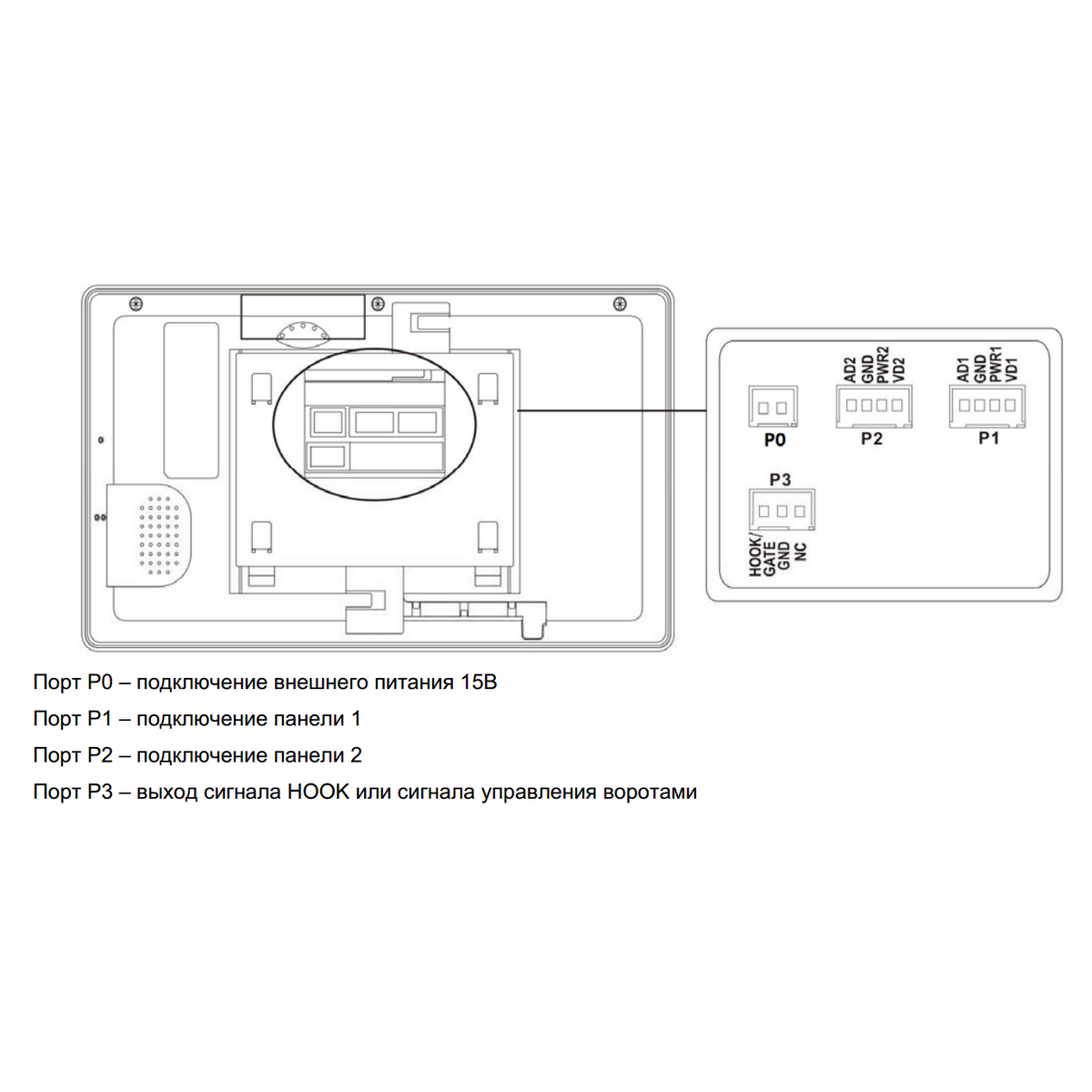 AD2
GND
PWR2
VD2

AD1
GND
PWR1
VD1

P0

P2

P1

P3

HOOK/
GATE
GND
NC

Порт P0 – подключение внешнего питания 15В

Порт P1 – подключение панели 1

Порт P2 – подключение панели 2

Порт P3 – выход сигнала HOOK или сигнала управления воротами